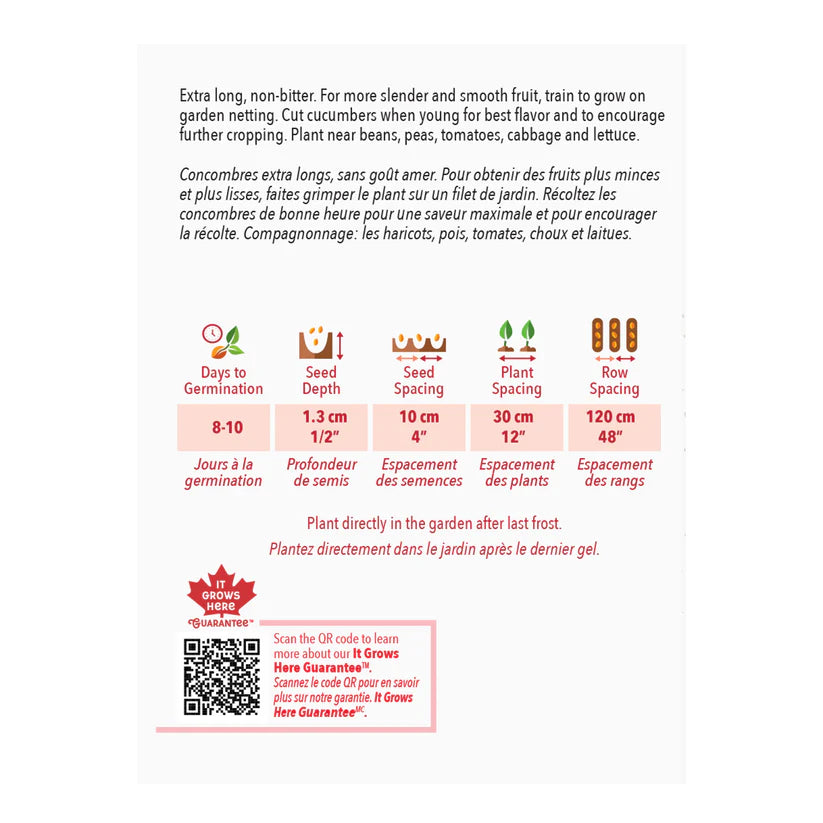 Extra long, non-bitter. For more slender and smooth fruit, train to grow on garden netting. Cut cucumbers when young for best flavor and to encourage further cropping. Plant near beans, peas, tomatoes, cabbage and lettuce.

Concombres extra longs, sans goût amer. Pour obtenir des fruits plus minces et plus lisses, faites grimper le plant sur un filet de jardin. Récoltez les concombres de bonne heure pour une saveur maximale et pour encourager la récolte. Compagnonnage: les haricots, pois, tomates, choux et laitues.

| Days to Germination | Seed Depth | Seed Spacing | Plant Spacing | Row Spacing |
|---|---|---|---|---|
| 8-10 | 1.3 cm 1/2" | 10 cm 4" | 30 cm 12" | 120 cm 48" |
| Jours à la germination | Profondeur de semis | Espacement des semences | Espacement des plants | Espacement des rangs |

Plant directly in the garden after last frost.
Plantez directement dans le jardin après le dernier gel.

IT GROWS HERE GUARANTEE™

Scan the QR code to learn more about our It Grows Here Guarantee™.
Scannez le code QR pour en savoir plus sur notre garantie. It Grows Here Guarantee$^{MC}$.